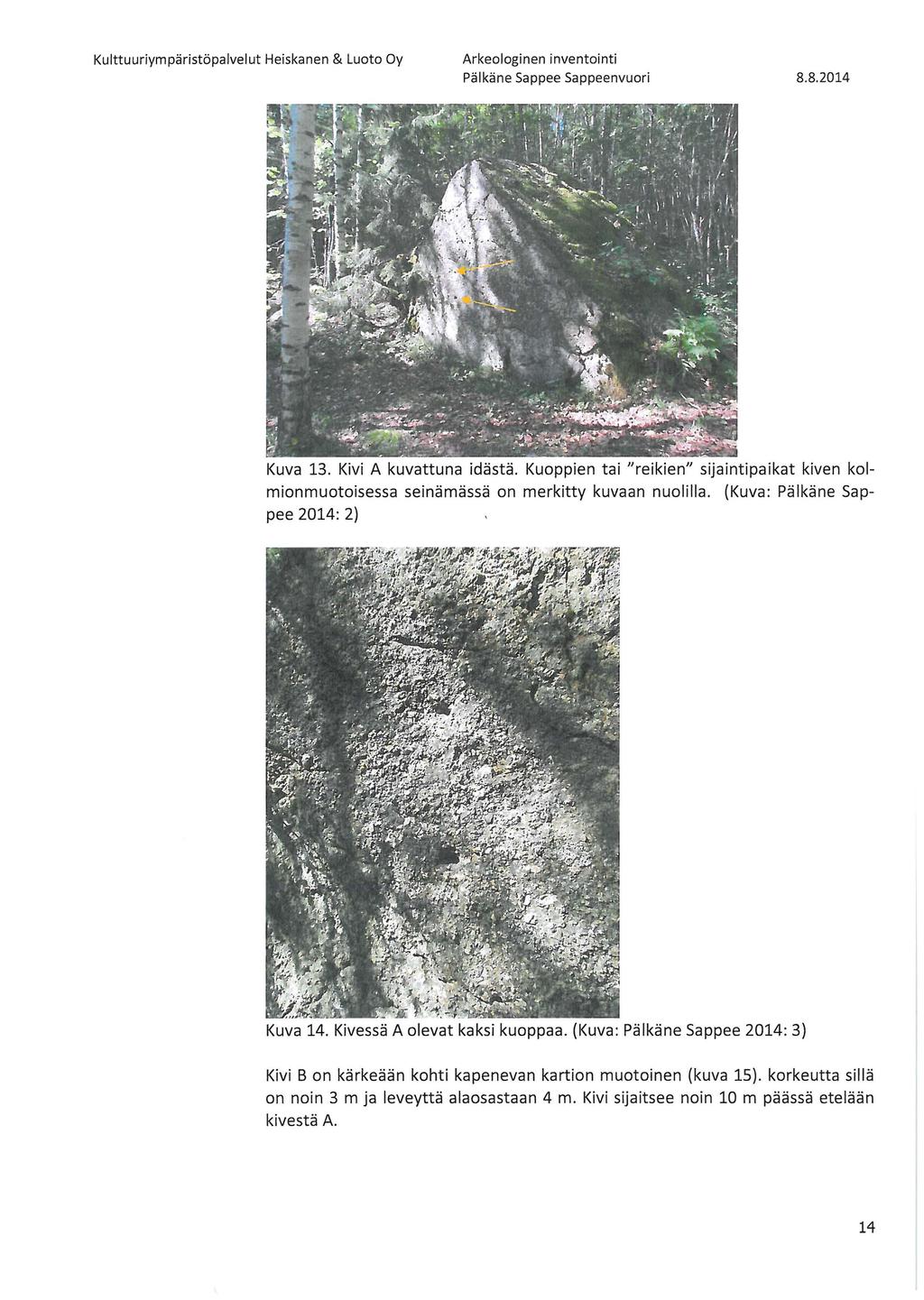 Kulttuuriympäristöpalvelut Heiskanen & Luoto Oy

Arkeologinen inventointi
Pälkäne Sappee Sappeenvuori

8.8.2014

Kuva 13. Kivi A kuvattuna idästä. Kuoppien tai "reikien" sijaintipaikat kiven kolmionmuotoisessa seinämässä on merkitty kuvaan nuolilla. (Kuva: Pälkäne Sappee 2014: 2)

Kuva 14. Kivessä A olevat kaksi kuoppaa. (Kuva: Pälkäne Sappee 2014: 3)

Kivi B on kärkeään kohti kapenevan kartion muotoinen (kuva 15). korkeutta sillä on noin 3 m ja leveyttä alaosastaan 4 m. Kivi sijaitsee noin 10 m päässä etelään kivestä A.

14